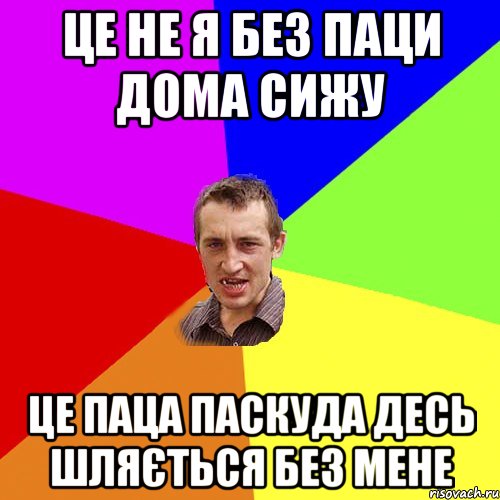 ЦЕ НЕ Я БЕЗ ПАЦИ ДОМА СИЖУ

ЦЕ ПАЦА ПАСКУДА ДЕСЬ ШЛЯЄТЬСЯ БЕЗ МЕНЕ

risovach.ru